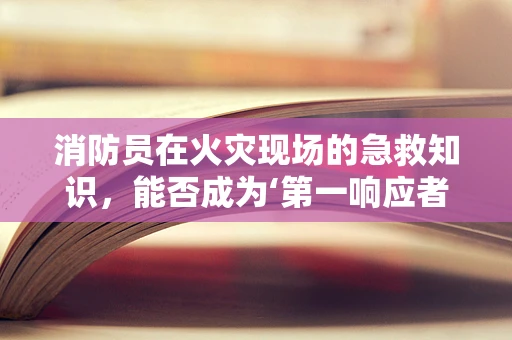 消防员在火灾现场的急救知识，能否成为‘第一响应者